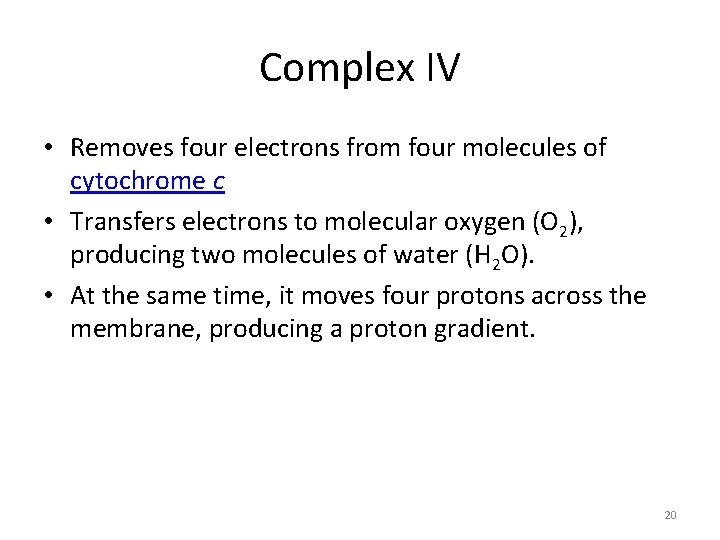 Complex IV

• Removes four electrons from four molecules of cytochrome c
• Transfers electrons to molecular oxygen ($O_2$), producing two molecules of water ($H_2O$).
• At the same time, it moves four protons across the membrane, producing a proton gradient.

20